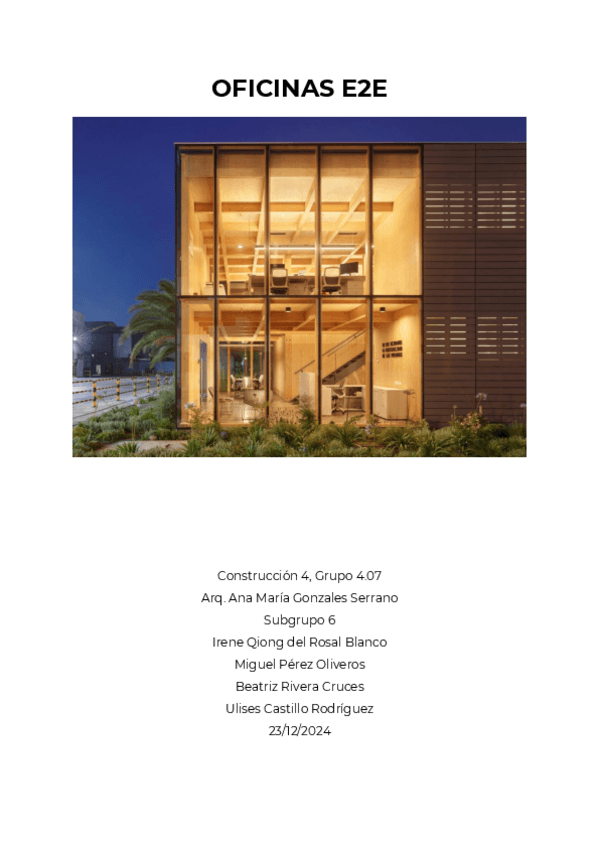 OFICINAS E2E

Construcción 4, Grupo 4.07
Arq. Ana María Gonzales Serrano
Subgrupo 6
Irene Qiong del Rosal Blanco
Miguel Pérez Oliveros
Beatriz Rivera Cruces
Ulises Castillo Rodríguez
23/12/2024